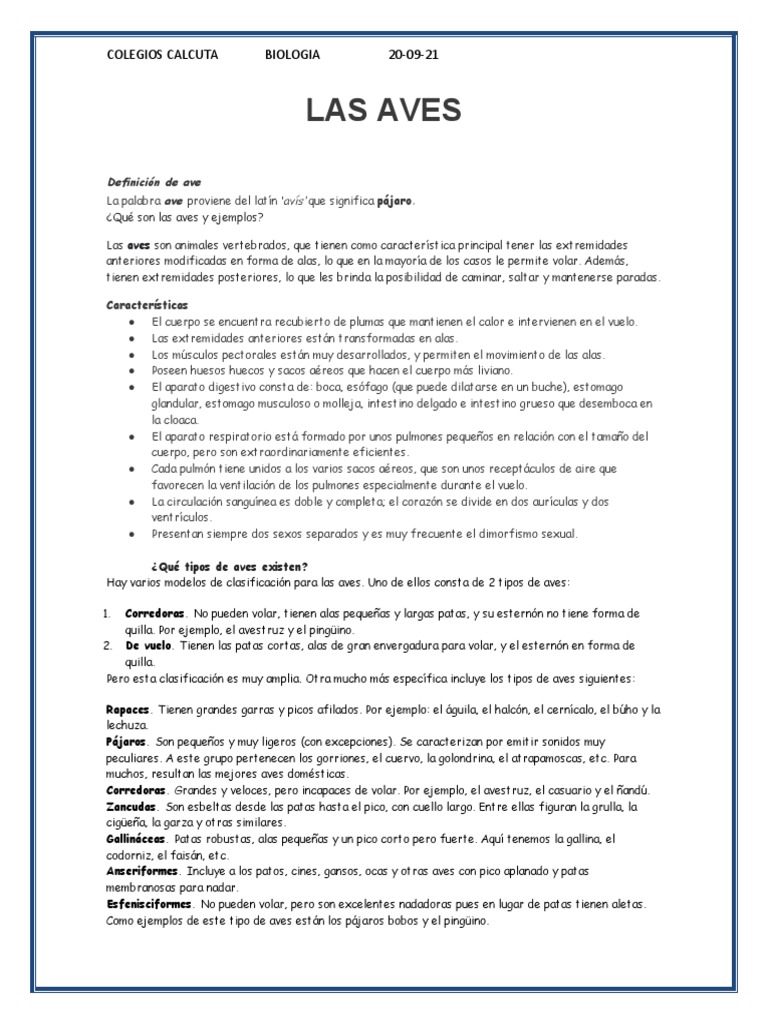 COLEGIOS CALCUTA BIOLOGIA 20-09-21

LAS AVES

Definición de ave
La palabra ave proviene del latín 'avis' que significa pájaro.
¿Qué son las aves y ejemplos?

Las aves son animales vertebrados, que tienen como característica principal tener las extremidades anteriores modificadas en forma de alas, lo que en la mayoría de los casos le permite volar. Además, tienen extremidades posteriores, lo que les brinda la posibilidad de caminar, saltar y mantenerse paradas.

Características
- El cuerpo se encuentra recubierto de plumas que mantienen el calor e intervienen en el vuelo.
- Las extremidades anteriores están transformadas en alas.
- Los músculos pectorales están muy desarrollados, y permiten el movimiento de las alas.
- Poseen huesos huecos y sacos aéreos que hacen el cuerpo más liviano.
- El aparato digestivo consta de: boca, esófago (que puede dilatarse en un buche), estomago glandular, estomago musculoso o molleja, intestino delgado e intestino grueso que desemboca en la cloaca.
- El aparato respiratorio está formado por unos pulmones pequeños en relación con el tamaño del cuerpo, pero son extraordinariamente eficientes.
- Cada pulmón tiene unidos a los varios sacos aéreos, que son unos receptáculos de aire que favorecen la ventilación de los pulmones especialmente durante el vuelo.
- La circulación sanguínea es doble y completa; el corazón se divide en dos aurículas y dos ventrículos.
- Presentan siempre dos sexos separados y es muy frecuente el dimorfismo sexual.

¿Qué tipos de aves existen?
Hay varios modelos de clasificación para las aves. Uno de ellos consta de 2 tipos de aves:

1. Corredoras. No pueden volar, tienen alas pequeñas y largas patas, y su esternón no tiene forma de quilla. Por ejemplo, el avestruz y el pingüino.
2. De vuelo. Tienen las patas cortas, alas de gran envergadura para volar, y el esternón en forma de quilla.

Pero esta clasificación es muy amplia. Otra mucho más específica incluye los tipos de aves siguientes:

Rapaces. Tienen grandes garras y picos afilados. Por ejemplo: el águila, el halcón, el cernícalo, el búho y la lechuza.
Pájaros. Son pequeños y muy ligeros (con excepciones). Se caracterizan por emitir sonidos muy peculiares. A este grupo pertenecen los gorriones, el cuervo, la golondrina, el atrapamoscas, etc. Para muchos, resultan las mejores aves domésticas.
Corredoras. Grandes y veloces, pero incapaces de volar. Por ejemplo, el avestruz, el casuario y el ñandú.
Zancudas. Son esbeltas desde las patas hasta el pico, con cuello largo. Entre ellas figuran la grulla, la cigüeña, la garza y otras similares.
Gallináceas. Patas robustas, alas pequeñas y un pico corto pero fuerte. Aquí tenemos la gallina, el codorniz, el faisán, etc.
Anseriformes. Incluye a los patos, cines, gansos, ocas y otras aves con pico aplanado y patas membranosas para nadar.
Esfenisciformes. No pueden volar, pero son excelentes nadadoras pues en lugar de patas tienen aletas. Como ejemplos de este tipo de aves están los pájaros bobos y el pingüino.